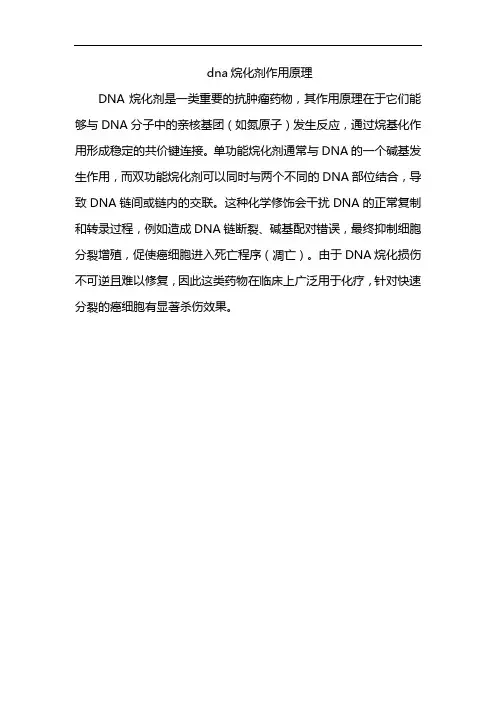 dna 烷化剂作用原理

DNA 烷化剂是一类重要的抗肿瘤药物，其作用原理在于它们能够与 DNA 分子中的亲核基团（如氮原子）发生反应，通过烷基化作用形成稳定的共价键连接。单功能烷化剂通常与 DNA 的一个碱基发生作用，而双功能烷化剂可以同时与两个不同的 DNA 部位结合，导致 DNA 链间或链内的交联。这种化学修饰会干扰 DNA 的正常复制和转录过程，例如造成 DNA 链断裂、碱基配对错误，最终抑制细胞分裂增殖，促使癌细胞进入死亡程序（凋亡）。由于 DNA 烷化损伤不可逆且难以修复，因此这类药物在临床上广泛用于化疗，针对快速分裂的癌细胞有显著杀伤效果。